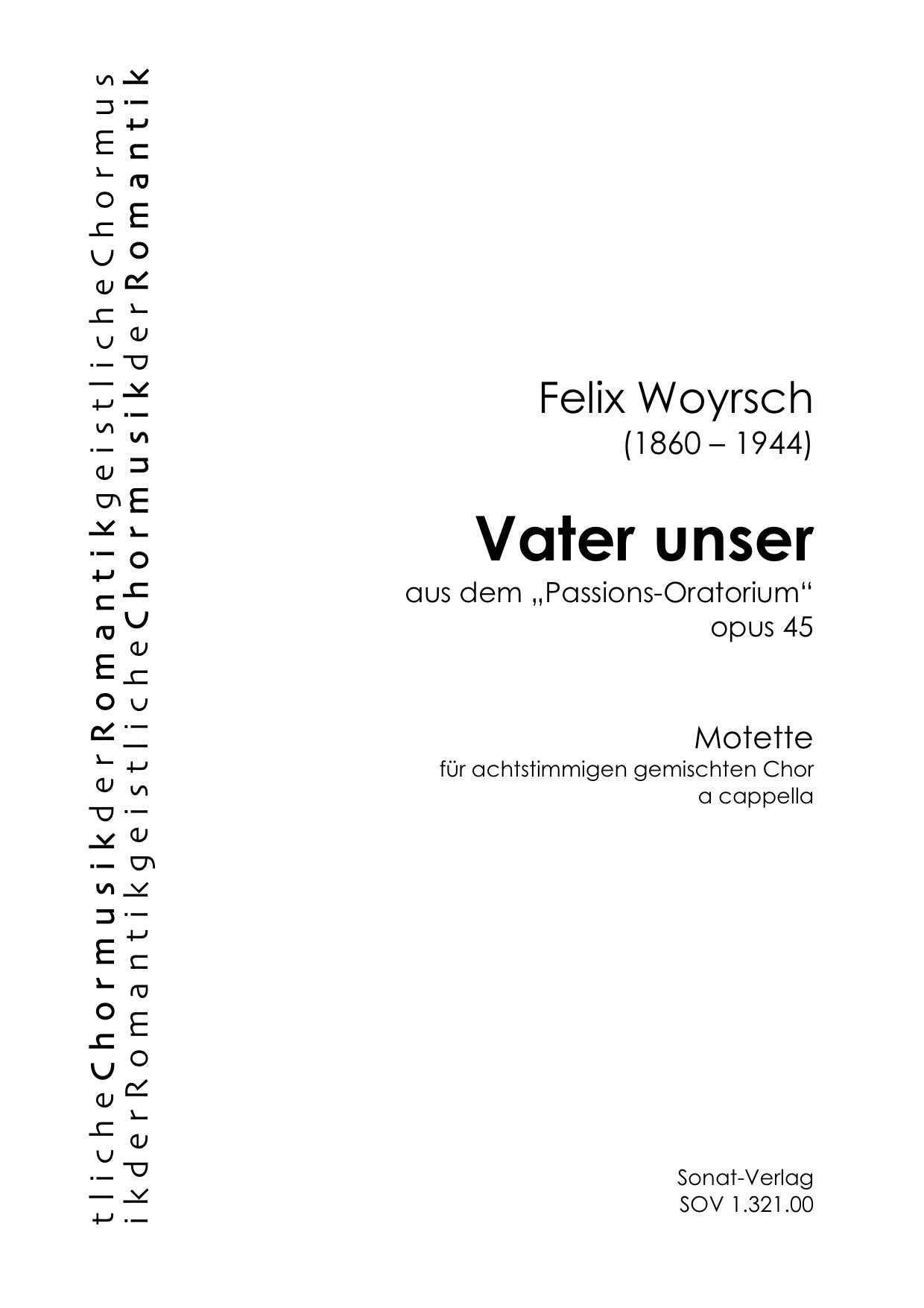 tlicheChormusikderRomantikgeistlicheChormus
ikderRomantikgeistlicheChormusikderRomantik

Felix Woyrsch
(1860 – 1944)

Vater unser
aus dem „Passions-Oratorium“
opus 45

Motette
für achtstimmigen gemischten Chor
a cappella

Sonat-Verlag
SOV 1.321.00